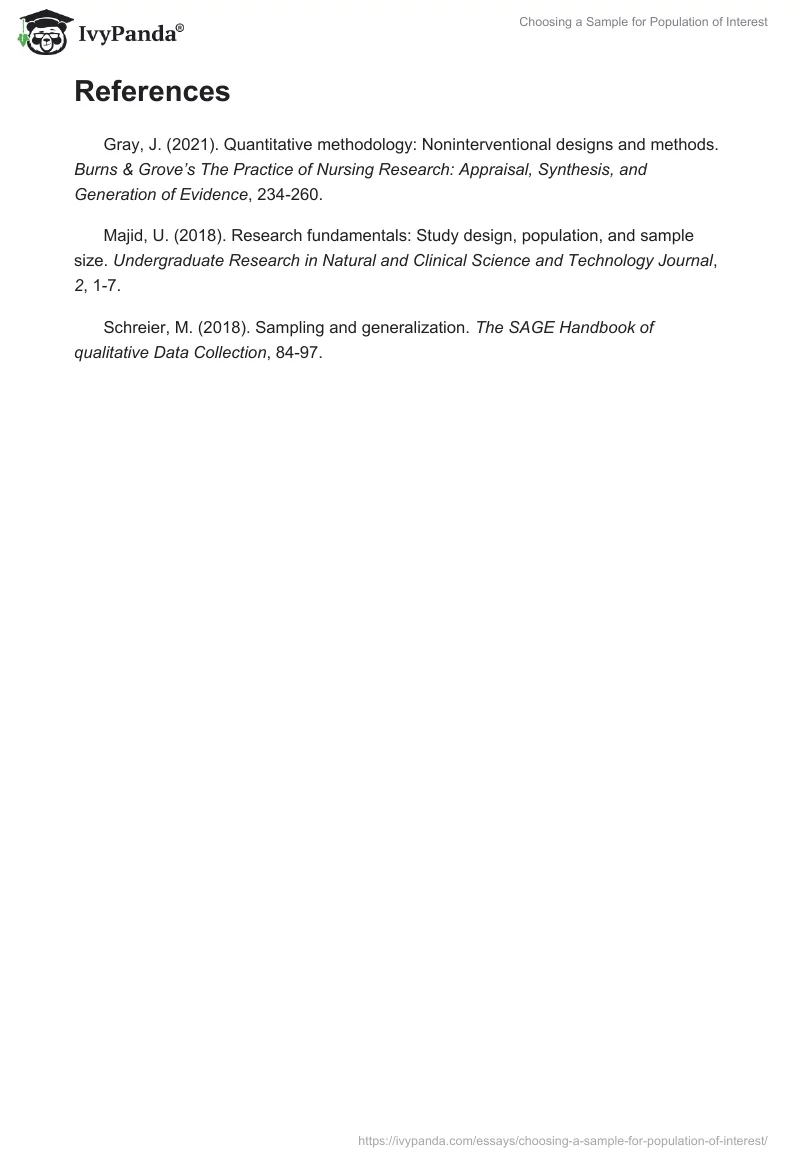 IvyPanda®

Choosing a Sample for Population of Interest

References

Gray, J. (2021). Quantitative methodology: Noninterventional designs and methods. Burns & Grove's The Practice of Nursing Research: Appraisal, Synthesis, and Generation of Evidence, 234-260.

Majid, U. (2018). Research fundamentals: Study design, population, and sample size. Undergraduate Research in Natural and Clinical Science and Technology Journal, 2, 1-7.

Schreier, M. (2018). Sampling and generalization. The SAGE Handbook of qualitative Data Collection, 84-97.

https://ivypanda.com/essays/choosing-a-sample-for-population-of-interest/